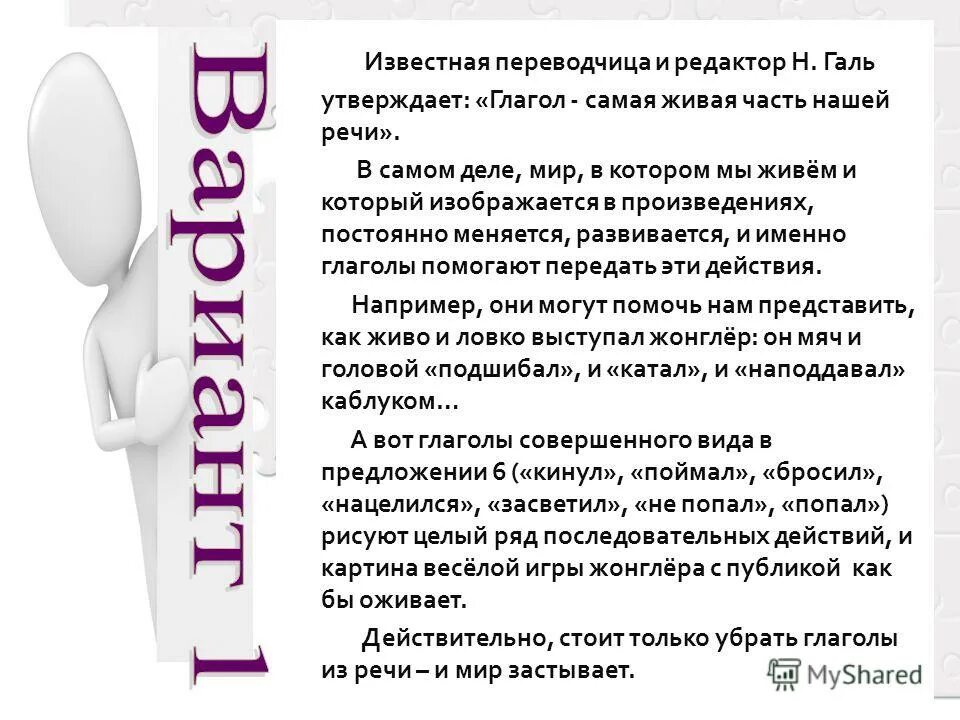 Вариант 1

Известная переводчица и редактор Н. Галь утверждает: «Глагол - самая живая часть нашей речи».

В самом деле, мир, в котором мы живём и который изображается в произведениях, постоянно меняется, развивается, и именно глаголы помогают передать эти действия.

Например, они могут помочь нам представить, как живо и ловко выступал жонглёр: он мяч и головой «подшибал», и «катал», и «наподдавал» каблуком…

А вот глаголы совершенного вида в предложении 6 («кинул», «поймал», «бросил», «нацелился», «засветил», «не попал», «попал») рисуют целый ряд последовательных действий, и картина весёлой игры жонглёра с публикой как бы оживает.

Действительно, стоит только убрать глаголы из речи – и мир застывает.

MyShared